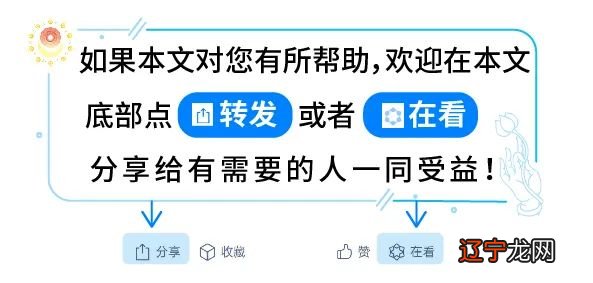 如果本文对您有所帮助,欢迎在本文底部点 转发 或者 在看 分享给有需要的人一同受益!

分享 收藏 赞 在看

辽宁龙网